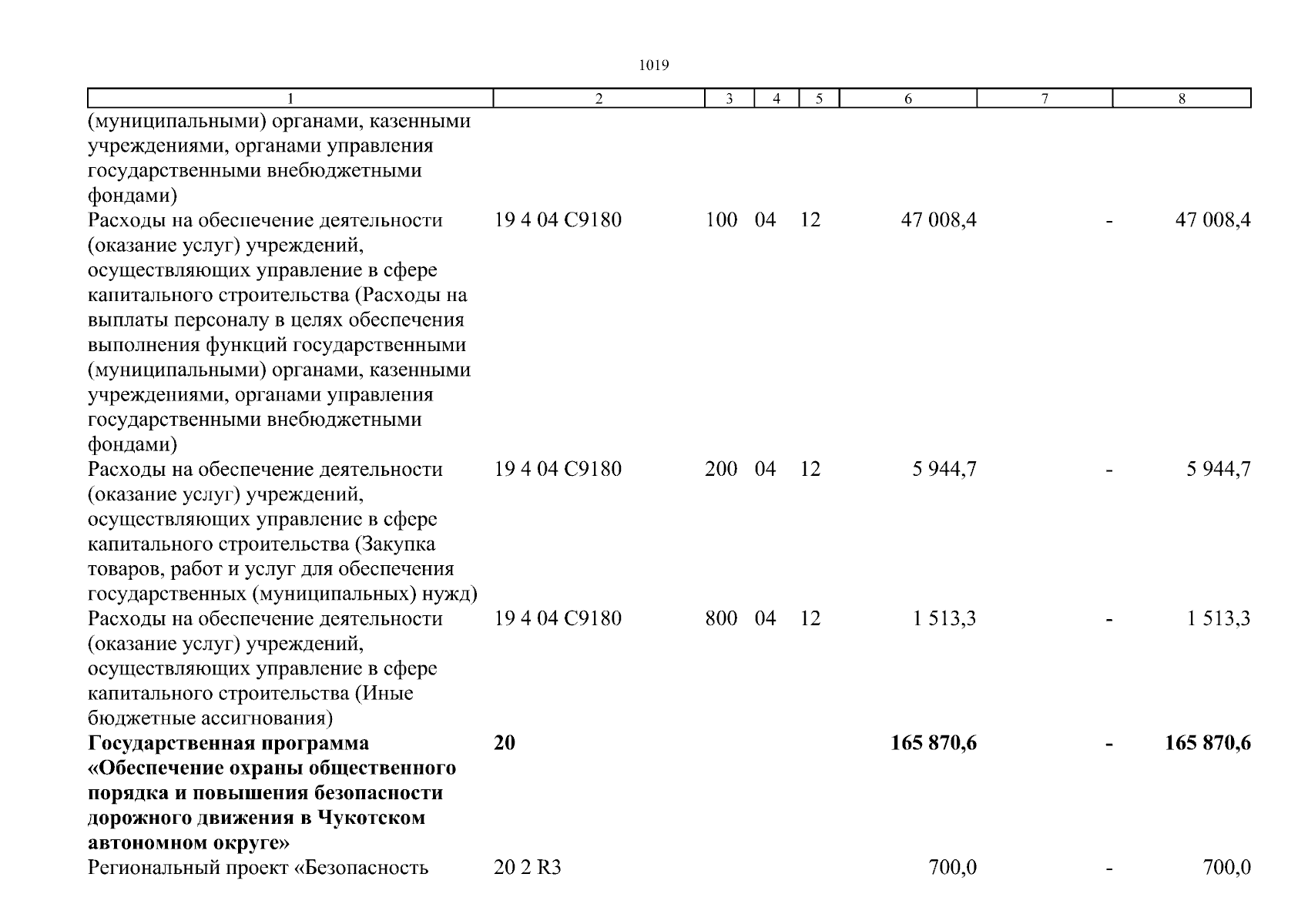 1019

| 1 | 2 | 3 | 4 | 5 | 6 | 7 | 8 |
|---|---|---|---|---|---|---|---|
| (муниципальными) органами, казенными учреждениями, органами управления государственными внебюджетными фондами) | | | | | | | |
| Расходы на обеспечение деятельности (оказание услуг) учреждений, осуществляющих управление в сфере капитального строительства (Расходы на выплаты персоналу в целях обеспечения выполнения функций государственными (муниципальными) органами, казенными учреждениями, органами управления государственными внебюджетными фондами) | 19 4 04 С9180 | 100 | 04 | 12 | 47 008,4 | - | 47 008,4 |
| Расходы на обеспечение деятельности (оказание услуг) учреждений, осуществляющих управление в сфере капитального строительства (Закупка товаров, работ и услуг для обеспечения государственных (муниципальных) нужд) | 19 4 04 С9180 | 200 | 04 | 12 | 5 944,7 | - | 5 944,7 |
| Расходы на обеспечение деятельности (оказание услуг) учреждений, осуществляющих управление в сфере капитального строительства (Иные бюджетные ассигнования) | 19 4 04 С9180 | 800 | 04 | 12 | 1 513,3 | - | 1 513,3 |
| **Государственная программа «Обеспечение охраны общественного порядка и повышения безопасности дорожного движения в Чукотском автономном округе»** | **20** | | | | **165 870,6** | **-** | **165 870,6** |
| Региональный проект «Безопасность | 20 2 R3 | | | | 700,0 | - | 700,0 |